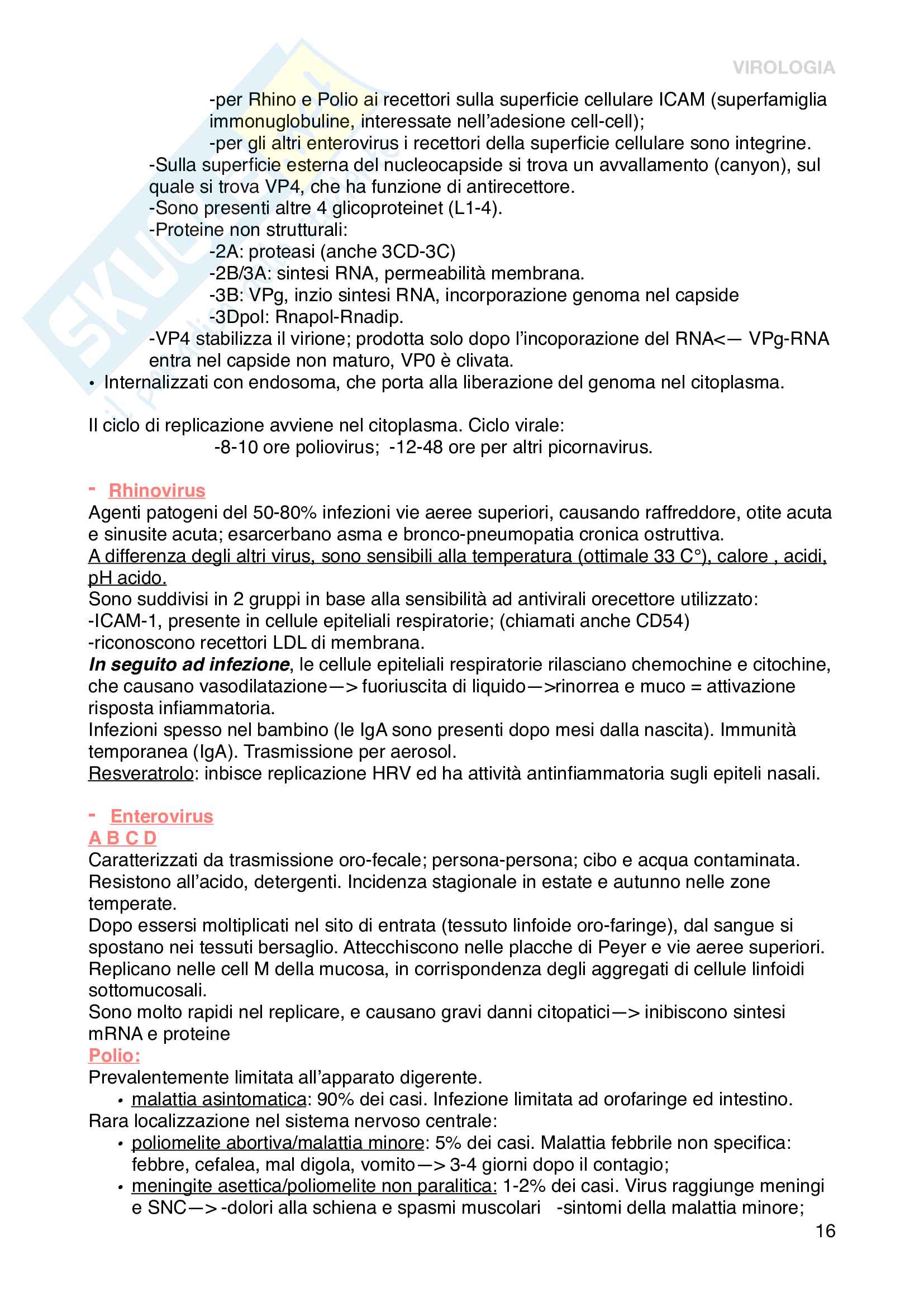 VIROLOGIA

-per Rhino e Polio ai recettori sulla superficie cellulare ICAM (superfamiglia immonuglobuline, interessate nell'adesione cell-cell);
-per gli altri enterovirus i recettori della superficie cellulare sono integrine.
-Sulla superficie esterna del nucleocapside si trova un avvallamento (canyon), sul quale si trova VP4, che ha funzione di antirecettore.
-Sono presenti altre 4 glicoproteinet (L1-4).
-Proteine non strutturali:
-2A: proteasi (anche 3CD-3C)
-2B/3A: sintesi RNA, permeabilità membrana.
-3B: VPg, inzio sintesi RNA, incorporazione genoma nel capside
-3Dpol: Rnapol-Rnadip.
-VP4 stabilizza il virione; prodotta solo dopo l'incoporazione del RNA<— VPg-RNA entra nel capside non maturo, VP0 è clivata.
• Internalizzati con endosoma, che porta alla liberazione del genoma nel citoplasma.

Il ciclo di replicazione avviene nel citoplasma. Ciclo virale:
-8-10 ore poliovirus; -12-48 ore per altri picornavirus.

- Rhinovirus
Agenti patogeni del 50-80% infezioni vie aeree superiori, causando raffreddore, otite acuta e sinusite acuta; esarcerbano asma e bronco-pneumopatia cronica ostruttiva.
A differenza degli altri virus, sono sensibili alla temperatura (ottimale 33 C°), calore , acidi, pH acido.
Sono suddivisi in 2 gruppi in base alla sensibilità ad antivirali orecettore utilizzato:
-ICAM-1, presente in cellule epiteliali respiratorie; (chiamati anche CD54)
-riconoscono recettori LDL di membrana.
In seguito ad infezione, le cellule epiteliali respiratorie rilasciano chemochine e citochine, che causano vasodilatazione—> fuoriuscita di liquido—>rinorrea e muco = attivazione risposta infiammatoria.
Infezioni spesso nel bambino (le IgA sono presenti dopo mesi dalla nascita). Immunità temporanea (IgA). Trasmissione per aerosol.
Resveratrolo: inbisce replicazione HRV ed ha attività antinfiammatoria sugli epiteli nasali.

- Enterovirus
A B C D
Caratterizzati da trasmissione oro-fecale; persona-persona; cibo e acqua contaminata. Resistono all'acido, detergenti. Incidenza stagionale in estate e autunno nelle zone temperate.
Dopo essersi moltiplicati nel sito di entrata (tessuto linfoide oro-faringe), dal sangue si spostano nei tessuti bersaglio. Attecchiscono nelle placche di Peyer e vie aeree superiori. Replicano nelle cell M della mucosa, in corrispondenza degli aggregati di cellule linfoidi sottomucosali.
Sono molto rapidi nel replicare, e causano gravi danni citopatici—> inibiscono sintesi mRNA e proteine
Polio:
Prevalentemente limitata all'apparato digerente.
• malattia asintomatica: 90% dei casi. Infezione limitata ad orofaringe ed intestino.
Rara localizzazione nel sistema nervoso centrale:
• poliomelite abortiva/malattia minore: 5% dei casi. Malattia febbrile non specifica: febbre, cefalea, mal digola, vomito—> 3-4 giorni dopo il contagio;
• meningite asettica/poliomelite non paralitica: 1-2% dei casi. Virus raggiunge meningi e SNC—> -dolori alla schiena e spasmi muscolari -sintomi della malattia minore;
16